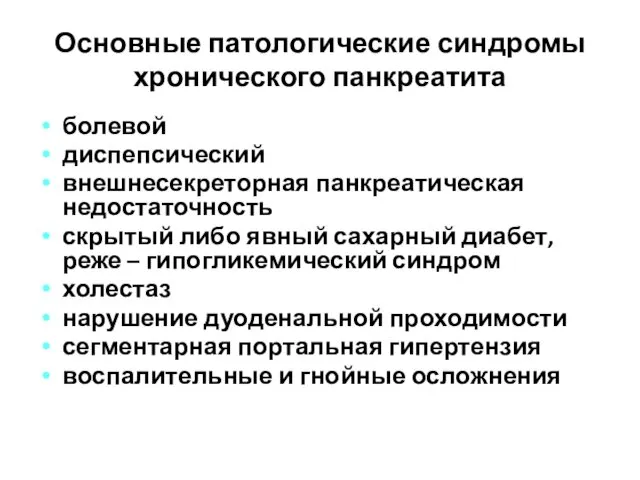 Основные патологические синдромы хронического панкреатита

• болевой
• диспепсический
• внешнесекреторная панкреатическая недостаточность
• скрытый либо явный сахарный диабет, реже – гипогликемический синдром
• холестаз
• нарушение дуоденальной проходимости
• сегментарная портальная гипертензия
• воспалительные и гнойные осложнения